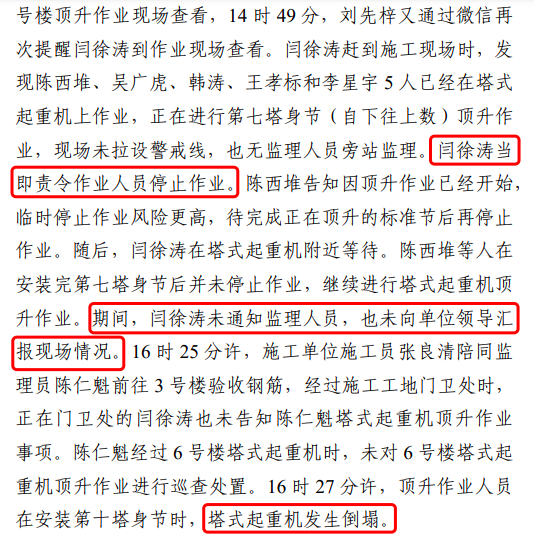 号楼顶升作业现场查看，14 时 49 分，刘先梓又通过微信再次提醒闫徐涛到作业现场查看。闫徐涛赶到施工现场时，发现陈西堆、吴广虎、韩涛、王孝标和李星宇 5 人已经在塔式起重机上作业，正在进行第七塔身节（自下往上数）顶升作业，现场未拉设警戒线，也无监理人员旁站监理。闫徐涛当即责令作业人员停止作业。陈西堆告知因顶升作业已经开始，临时停止作业风险更高，待完成正在顶升的标准节后再停止作业。随后，闫徐涛在塔式起重机附近等待。陈西堆等人在安装完第七塔身节后并未停止作业，继续进行塔式起重机顶升作业。期间，闫徐涛未通知监理人员，也未向单位领导汇报现场情况。16 时 25 分许，施工单位施工员张良清陪同监理员陈仁魁前往 3 号楼验收钢筋，经过施工工地门卫处时，正在门卫处的闫徐涛也未告知陈仁魁塔式起重机顶升作业事项。陈仁魁经过 6 号楼塔式起重机时，未对 6 号楼塔式起重机顶升作业进行巡查处置。16 时 27 分许，顶升作业人员在安装第十塔身节时，塔式起重机发生倒塌。